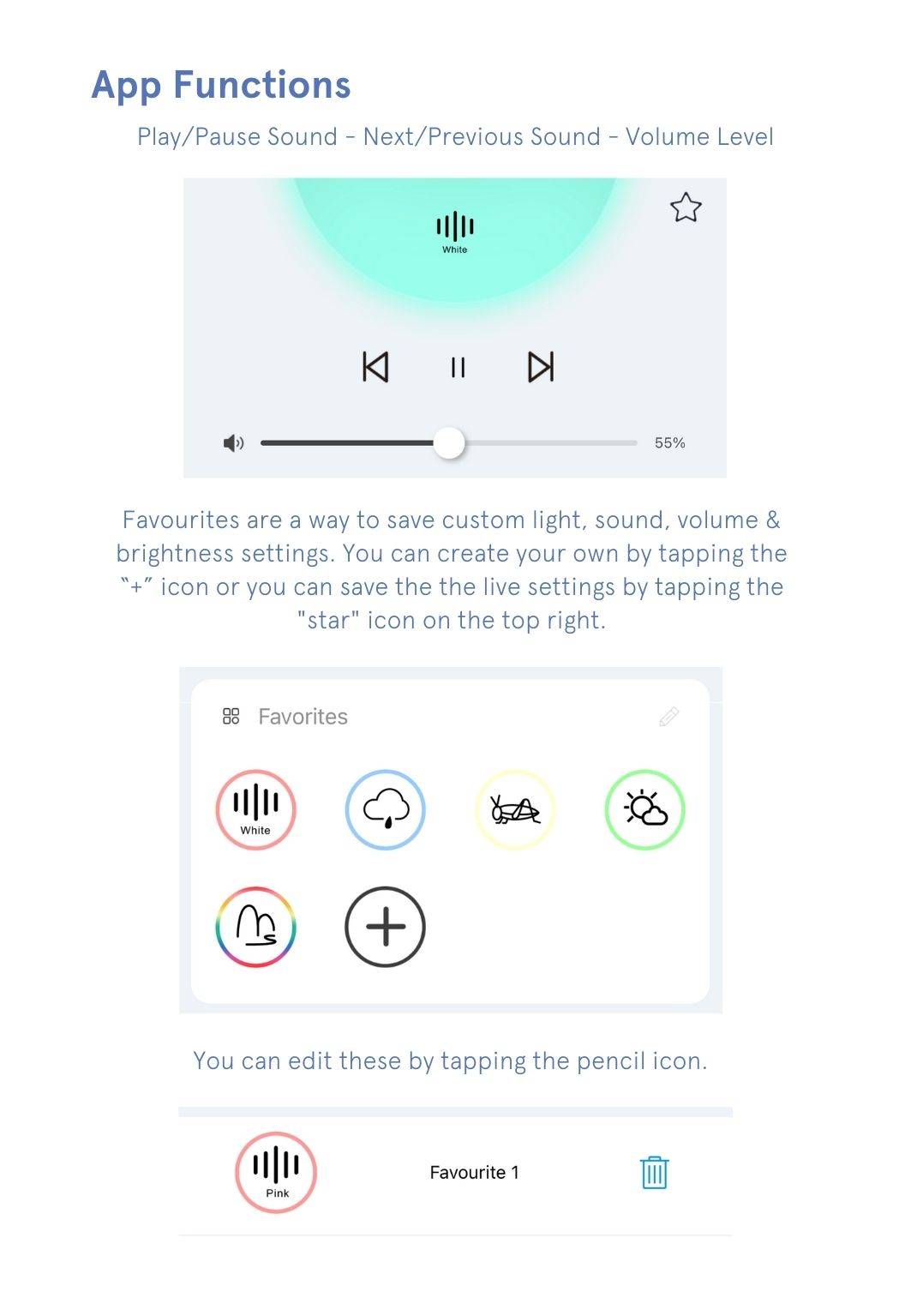 App Functions

Play/Pause Sound - Next/Previous Sound - Volume Level

White

55%

Favourites are a way to save custom light, sound, volume & brightness settings. You can create your own by tapping the "+" icon or you can save the the live settings by tapping the "star" icon on the top right.

Favorites

White

You can edit these by tapping the pencil icon.

Pink

Favourite 1